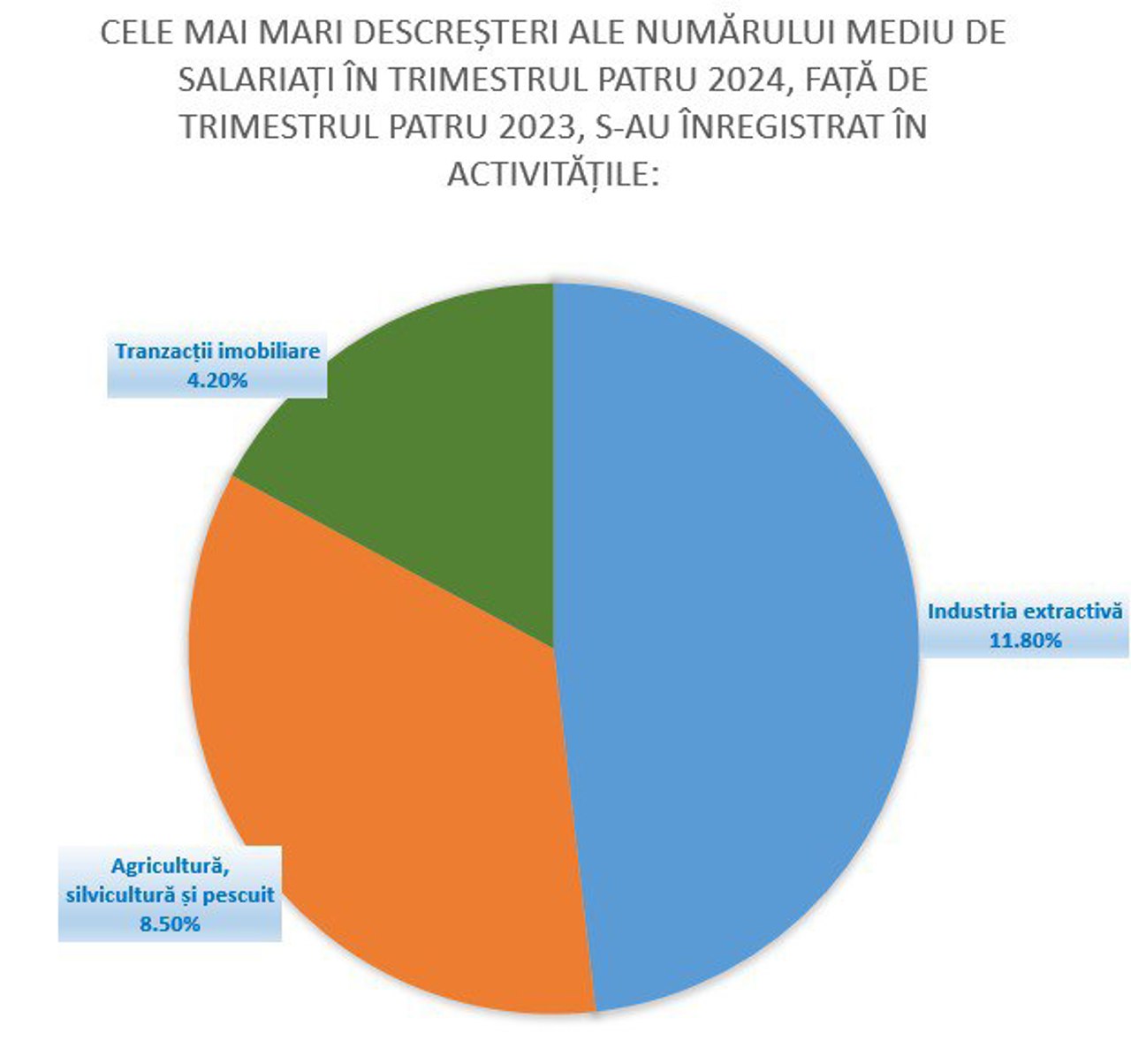 CELE MAI MARI DESCREȘTERI ALE NUMĂRULUI MEDIU DE SALARIAȚI ÎN TRIMESTRUL PATRU 2024, FAȚĂ DE TRIMESTRUL PATRU 2023, S-AU ÎNREGISTRAT ÎN ACTIVITĂȚILE:

Tranzacții imobiliare
4.20%

Industria extractivă
11.80%

Agricultură, silvicultură și pescuit
8.50%